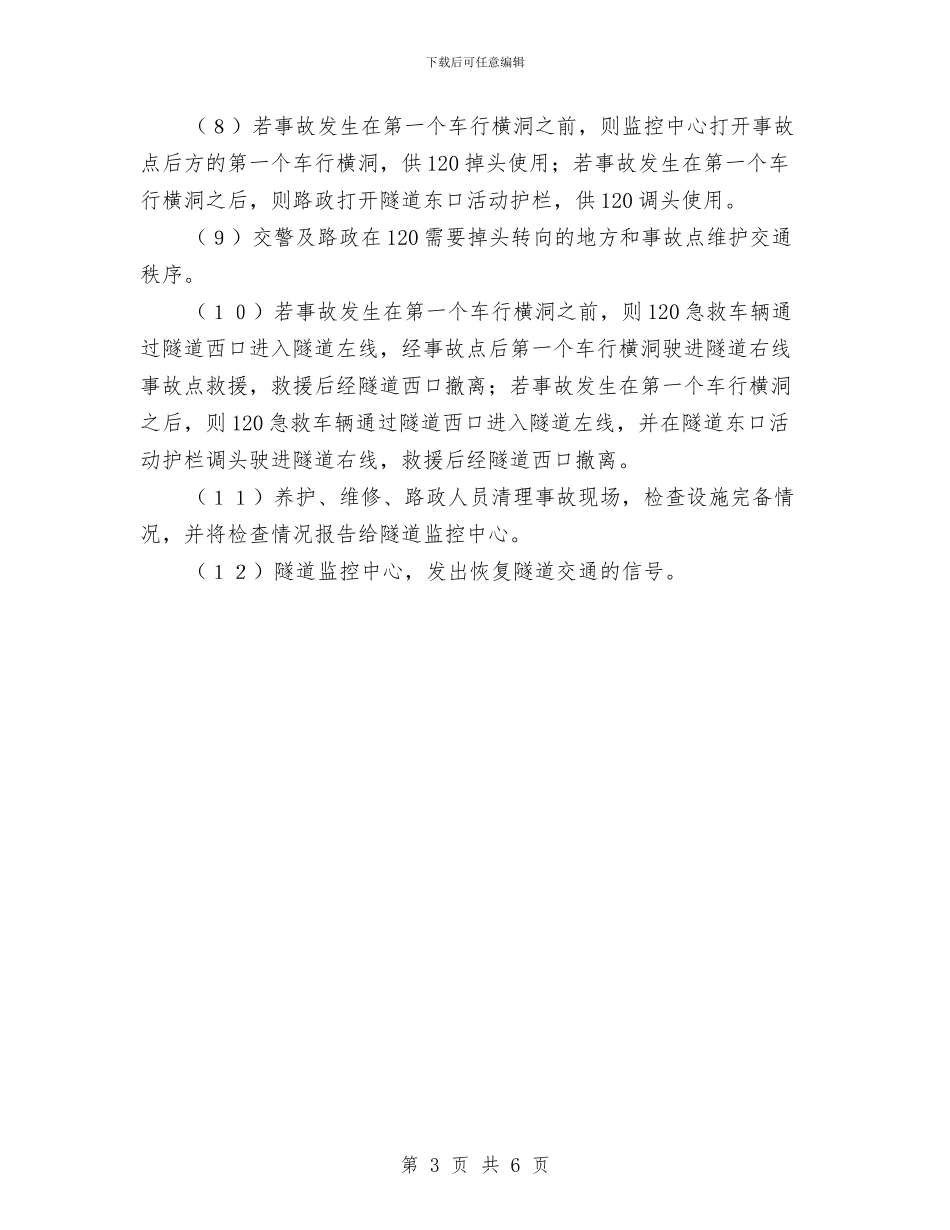 下载后可任意编辑

（8）若事故发生在第一个车行横洞之前，则监控中心打开事故点后方的第一个车行横洞，供120掉头使用；若事故发生在第一个车行横洞之后，则路政打开隧道东口活动护栏，供120调头使用。

（9）交警及路政在120需要掉头转向的地方和事故点维护交通秩序。

（10）若事故发生在第一个车行横洞之前，则120急救车辆通过隧道西口进入隧道左线，经事故点后第一个车行横洞驶进隧道右线事故点救援，救援后经隧道西口撤离；若事故发生在第一个车行横洞之后，则120急救车辆通过隧道西口进入隧道左线，并在隧道东口活动护栏调头驶进隧道右线，救援后经隧道西口撤离。

（11）养护、维修、路政人员清理事故现场，检查设施完备情况，并将检查情况报告给隧道监控中心。

（12）隧道监控中心，发出恢复隧道交通的信号。

第 3 页 共 6 页